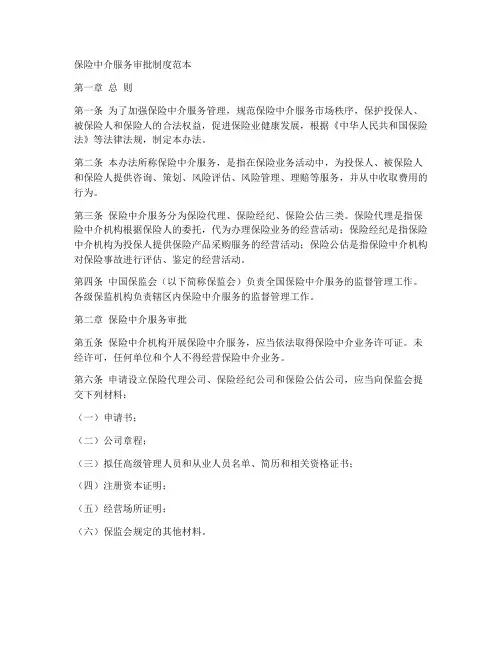 保险中介服务审批制度范本

第一章 总 则

第一条 为了加强保险中介服务管理，规范保险中介服务市场秩序，保护投保人、被保险人和保险人的合法权益，促进保险业健康发展，根据《中华人民共和国保险法》等法律法规，制定本办法。

第二条 本办法所称保险中介服务，是指在保险业务活动中，为投保人、被保险人和保险人提供咨询、策划、风险评估、风险管理、理赔等服务，并从中收取费用的行为。

第三条 保险中介服务分为保险代理、保险经纪、保险公估三类。保险代理是指保险中介机构根据保险人的委托，代为办理保险业务的经营活动；保险经纪是指保险中介机构为投保人提供保险产品采购服务的经营活动；保险公估是指保险中介机构对保险事故进行评估、鉴定的经营活动。

第四条 中国保监会（以下简称保监会）负责全国保险中介服务的监督管理工作。各级保监机构负责辖区内保险中介服务的监督管理工作。

第二章 保险中介服务审批

第五条 保险中介机构开展保险中介服务，应当依法取得保险中介业务许可证。未经许可，任何单位和个人不得经营保险中介业务。

第六条 申请设立保险代理公司、保险经纪公司和保险公估公司，应当向保监会提交下列材料：

（一）申请书；

（二）公司章程；

（三）拟任高级管理人员和从业人员名单、简历和相关资格证书；

（四）注册资本证明；

（五）经营场所证明；

（六）保监会规定的其他材料。